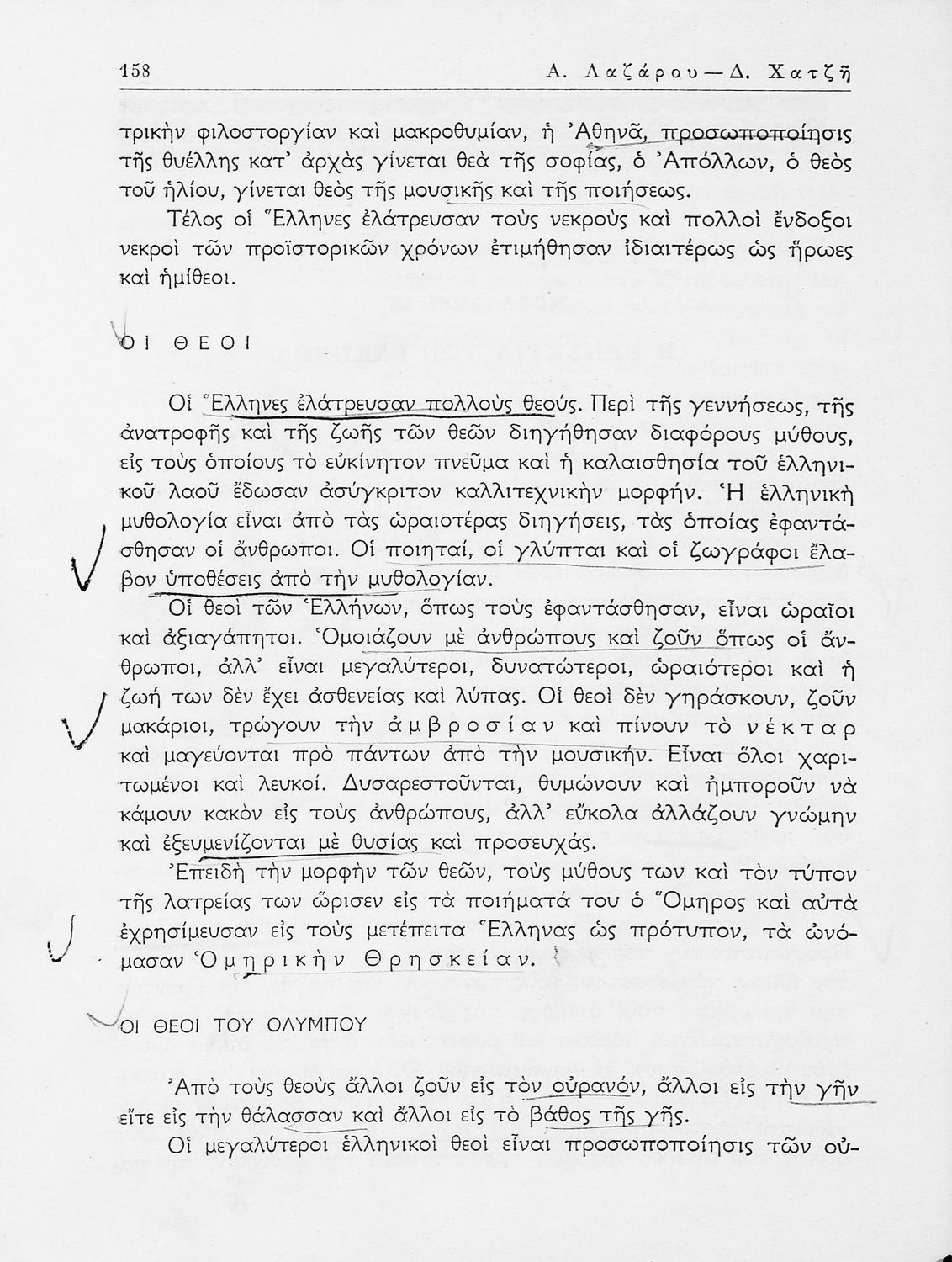 158 Α. Λαζάρου — Δ. Χατζῆ

τρικὴν φιλοστοργίαν καὶ μακροθυμίαν, ἡ Ἀθηνᾶ, προσωποποίησις τῆς θυέλλης κατ' ἀρχὰς γίνεται θεὰ τῆς σοφίας, ὁ Ἀπόλλων, ὁ θεὸς τοῦ ἡλίου, γίνεται θεὸς τῆς μουσικῆς καὶ τῆς ποιήσεως.

Τέλος οἱ Ἕλληνες ἐλάτρευσαν τοὺς νεκροὺς καὶ πολλοὶ ἔνδοξοι νεκροὶ τῶν προϊστορικῶν χρόνων ἐτιμήθησαν ἰδιαιτέρως ὡς ἥρωες καὶ ἡμίθεοι.

ΟΙ ΘΕΟΙ

Οἱ Ἕλληνες ἐλάτρευσαν πολλοὺς θεούς. Περὶ τῆς γεννήσεως, τῆς ἀνατροφῆς καὶ τῆς ζωῆς τῶν θεῶν διηγήθησαν διαφόρους μύθους, εἰς τοὺς ὁποίους τὸ εὐκίνητον πνεῦμα καὶ ἡ καλαισθησία τοῦ ἑλληνικοῦ λαοῦ ἔδωσαν ἀσύγκριτον καλλιτεχνικὴν μορφήν. Ἡ ἑλληνικὴ μυθολογία εἶναι ἀπὸ τὰς ὡραιοτέρας διηγήσεις, τὰς ὁποίας ἐφαντάσθησαν οἱ ἄνθρωποι. Οἱ ποιηταί, οἱ γλύπται καὶ οἱ ζωγράφοι ἔλαβον ὑποθέσεις ἀπὸ τὴν μυθολογίαν.

Οἱ θεοὶ τῶν Ἑλλήνων, ὅπως τοὺς ἐφαντάσθησαν, εἶναι ὡραῖοι καὶ ἀξιαγάπητοι. Ὁμοιάζουν μὲ ἀνθρώπους καὶ ζοῦν ὅπως οἱ ἄνθρωποι, ἀλλ' εἶναι μεγαλύτεροι, δυνατώτεροι, ὡραιότεροι καὶ ἡ ζωή των δὲν ἔχει ἀσθενείας καὶ λύπας. Οἱ θεοὶ δὲν γηράσκουν, ζοῦν μακάριοι, τρώγουν τὴν ἀμβροσίαν καὶ πίνουν τὸ νέκταρ καὶ μαγεύονται πρὸ πάντων ἀπὸ τὴν μουσικήν. Εἶναι ὅλοι χαριτωμένοι καὶ λευκοί. Δυσαρεστοῦνται, θυμώνουν καὶ ἠμποροῦν νὰ κάμουν κακὸν εἰς τοὺς ἀνθρώπους, ἀλλ' εὔκολα ἀλλάζουν γνώμην καὶ ἐξευμενίζονται μὲ θυσίας καὶ προσευχάς.

Ἐπειδὴ τὴν μορφὴν τῶν θεῶν, τοὺς μύθους των καὶ τὸν τύπον τῆς λατρείας των ὥρισεν εἰς τὰ ποιήματά του ὁ Ὅμηρος καὶ αὐτὰ ἐχρησίμευσαν εἰς τοὺς μετέπειτα Ἕλληνας ὡς πρότυπον, τὰ ὠνόμασαν Ὁμηρικὴν Θρησκείαν.

ΟΙ ΘΕΟΙ ΤΟΥ ΟΛΥΜΠΟΥ

Ἀπὸ τοὺς θεοὺς ἄλλοι ζοῦν εἰς τὸν οὐρανόν, ἄλλοι εἰς τὴν γῆν εἴτε εἰς τὴν θάλασσαν καὶ ἄλλοι εἰς τὸ βάθος τῆς γῆς.

Οἱ μεγαλύτεροι ἑλληνικοὶ θεοὶ εἶναι προσωποποίησις τῶν οὐ-